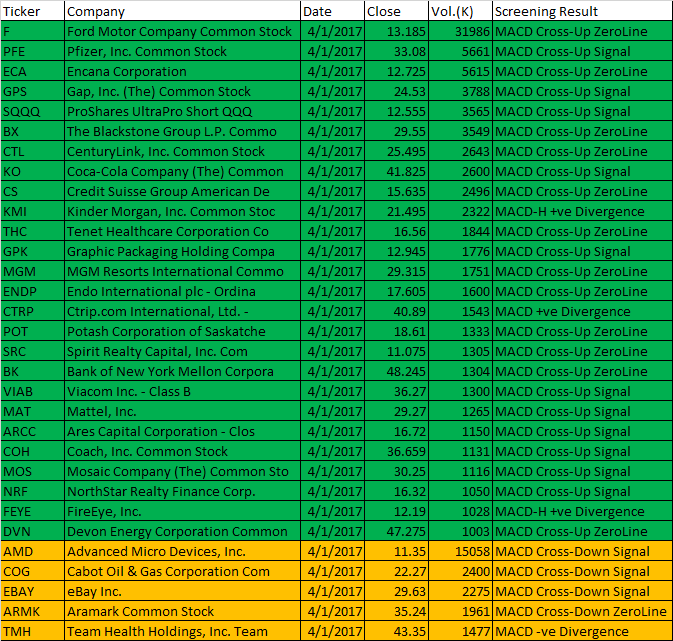 | Ticker | Company | Date | Close | Vol.(K) | Screening Result |
|---|---|---|---|---|---|
| F | Ford Motor Company Common Stock | 4/1/2017 | 13.185 | 31986 | MACD Cross-Up ZeroLine |
| PFE | Pfizer, Inc. Common Stock | 4/1/2017 | 33.08 | 5661 | MACD Cross-Up Signal |
| ECA | Encana Corporation | 4/1/2017 | 12.725 | 5615 | MACD Cross-Up ZeroLine |
| GPS | Gap, Inc. (The) Common Stock | 4/1/2017 | 24.53 | 3788 | MACD Cross-Up Signal |
| SQQQ | ProShares UltraPro Short QQQ | 4/1/2017 | 12.555 | 3565 | MACD Cross-Up Signal |
| BX | The Blackstone Group L.P. Commo | 4/1/2017 | 29.55 | 3549 | MACD Cross-Up ZeroLine |
| CTL | CenturyLink, Inc. Common Stock | 4/1/2017 | 25.495 | 2643 | MACD Cross-Up ZeroLine |
| KO | Coca-Cola Company (The) Common | 4/1/2017 | 41.825 | 2600 | MACD Cross-Up Signal |
| CS | Credit Suisse Group American De | 4/1/2017 | 15.635 | 2496 | MACD Cross-Up ZeroLine |
| KMI | Kinder Morgan, Inc. Common Stoc | 4/1/2017 | 21.495 | 2322 | MACD-H +ve Divergence |
| THC | Tenet Healthcare Corporation Co | 4/1/2017 | 16.56 | 1844 | MACD Cross-Up ZeroLine |
| GPK | Graphic Packaging Holding Compa | 4/1/2017 | 12.945 | 1776 | MACD Cross-Up Signal |
| MGM | MGM Resorts International Commo | 4/1/2017 | 29.315 | 1751 | MACD Cross-Up ZeroLine |
| ENDP | Endo International plc - Ordina | 4/1/2017 | 17.605 | 1600 | MACD Cross-Up ZeroLine |
| CTRP | Ctrip.com International, Ltd. - | 4/1/2017 | 40.89 | 1543 | MACD +ve Divergence |
| POT | Potash Corporation of Saskatche | 4/1/2017 | 18.61 | 1333 | MACD Cross-Up ZeroLine |
| SRC | Spirit Realty Capital, Inc. Com | 4/1/2017 | 11.075 | 1305 | MACD Cross-Up ZeroLine |
| BK | Bank of New York Mellon Corpora | 4/1/2017 | 48.245 | 1304 | MACD Cross-Up ZeroLine |
| VIAB | Viacom Inc. - Class B | 4/1/2017 | 36.27 | 1300 | MACD Cross-Up Signal |
| MAT | Mattel, Inc. | 4/1/2017 | 29.27 | 1265 | MACD Cross-Up Signal |
| ARCC | Ares Capital Corporation - Clos | 4/1/2017 | 16.72 | 1150 | MACD Cross-Up Signal |
| COH | Coach, Inc. Common Stock | 4/1/2017 | 36.659 | 1131 | MACD Cross-Up Signal |
| MOS | Mosaic Company (The) Common Sto | 4/1/2017 | 30.25 | 1116 | MACD Cross-Up Signal |
| NRF | NorthStar Realty Finance Corp. | 4/1/2017 | 16.32 | 1050 | MACD Cross-Up Signal |
| FEYE | FireEye, Inc. | 4/1/2017 | 12.19 | 1028 | MACD-H +ve Divergence |
| DVN | Devon Energy Corporation Common | 4/1/2017 | 47.275 | 1003 | MACD Cross-Up ZeroLine |
| AMD | Advanced Micro Devices, Inc. | 4/1/2017 | 11.35 | 15058 | MACD Cross-Down Signal |
| COG | Cabot Oil & Gas Corporation Com | 4/1/2017 | 22.27 | 2400 | MACD Cross-Down Signal |
| EBAY | eBay Inc. | 4/1/2017 | 29.63 | 2275 | MACD Cross-Down Signal |
| ARMK | Aramark Common Stock | 4/1/2017 | 35.24 | 1961 | MACD Cross-Down ZeroLine |
| TMH | Team Health Holdings, Inc. Team | 4/1/2017 | 43.35 | 1477 | MACD -ve Divergence |